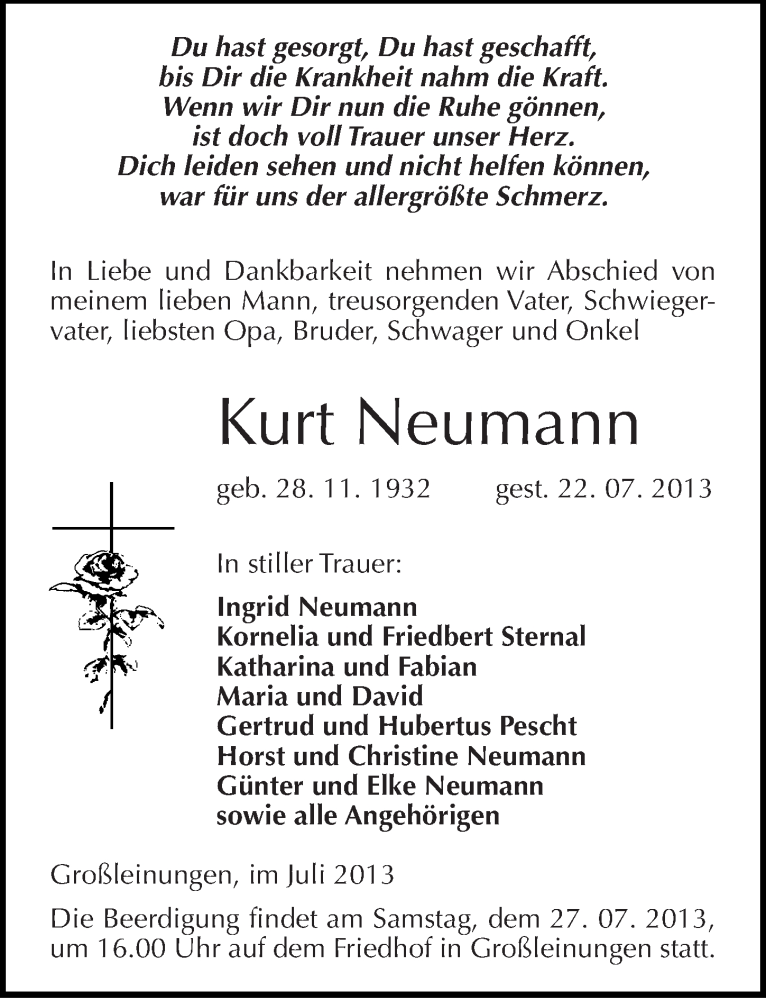 Du hast gesorgt, Du hast geschafft,
bis Dir die Krankheit nahm die Kraft.
Wenn wir Dir nun die Ruhe gönnen,
ist doch voll Trauer unser Herz.
Dich leiden sehen und nicht helfen können,
war für uns der allergrößte Schmerz.

In Liebe und Dankbarkeit nehmen wir Abschied von meinem lieben Mann, treusorgenden Vater, Schwiegervater, liebsten Opa, Bruder, Schwager und Onkel

Kurt Neumann

geb. 28. 11. 1932 gest. 22. 07. 2013

In stiller Trauer:

Ingrid Neumann
Kornelia und Friedbert Sternal
Katharina und Fabian
Maria und David
Gertrud und Hubertus Pescht
Horst und Christine Neumann
Günter und Elke Neumann
sowie alle Angehörigen

Großleinungen, im Juli 2013

Die Beerdigung findet am Samstag, dem 27. 07. 2013, um 16.00 Uhr auf dem Friedhof in Großleinungen statt.